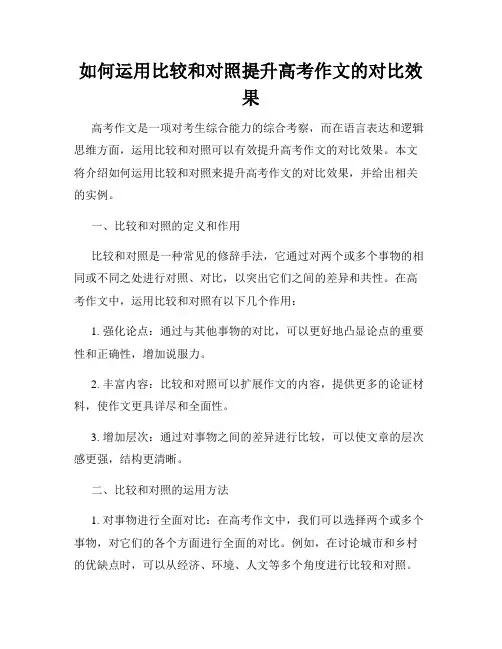 如何运用比较和对照提升高考作文的对比效果

高考作文是一项对考生综合能力的综合考察，而在语言表达和逻辑思维方面，运用比较和对照可以有效提升高考作文的对比效果。本文将介绍如何运用比较和对照来提升高考作文的对比效果，并给出相关的实例。

一、比较和对照的定义和作用

比较和对照是一种常见的修辞手法，它通过对两个或多个事物的相同或不同之处进行对照、对比，以突出它们之间的差异和共性。在高考作文中，运用比较和对照有以下几个作用：

1. 强化论点：通过与其他事物的对比，可以更好地凸显论点的重要性和正确性，增加说服力。

2. 丰富内容：比较和对照可以扩展作文的内容，提供更多的论证材料，使作文更具详尽和全面性。

3. 增加层次：通过对事物之间的差异进行比较，可以使文章的层次感更强，结构更清晰。

二、比较和对照的运用方法

1. 对事物进行全面对比：在高考作文中，我们可以选择两个或多个事物，对它们的各个方面进行全面的对比。例如，在讨论城市和乡村的优缺点时，可以从经济、环境、人文等多个角度进行比较和对照。